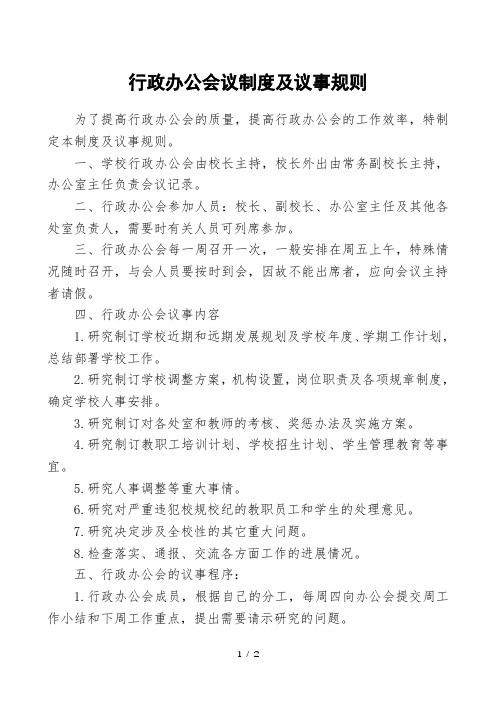 行政办公会议制度及议事规则

为了提高行政办公会的质量，提高行政办公会的工作效率，特制定本制度及议事规则。

一、学校行政办公会由校长主持，校长外出由常务副校长主持，办公室主任负责会议记录。

二、行政办公会参加人员：校长、副校长、办公室主任及其他各处室负责人，需要时有关人员可列席参加。

三、行政办公会每一周召开一次，一般安排在周五上午，特殊情况随时召开，与会人员要按时到会，因故不能出席者，应向会议主持者请假。

四、行政办公会议事内容

1.研究制订学校近期和远期发展规划及学校年度、学期工作计划，总结部署学校工作。

2.研究制订学校调整方案，机构设置，岗位职责及各项规章制度，确定学校人事安排。

3.研究制订对各处室和教师的考核、奖惩办法及实施方案。

4.研究制订教职工培训计划、学校招生计划、学生管理教育等事宜。

5.研究人事调整等重大事情。

6.研究对严重违犯校规校纪的教职员工和学生的处理意见。

7.研究决定涉及全校性的其它重大问题。

8.检查落实、通报、交流各方面工作的进展情况。

五、行政办公会的议事程序：

1.行政办公会成员，根据自己的分工，每周四向办公会提交周工作小结和下周工作重点，提出需要请示研究的问题。

1 / 2